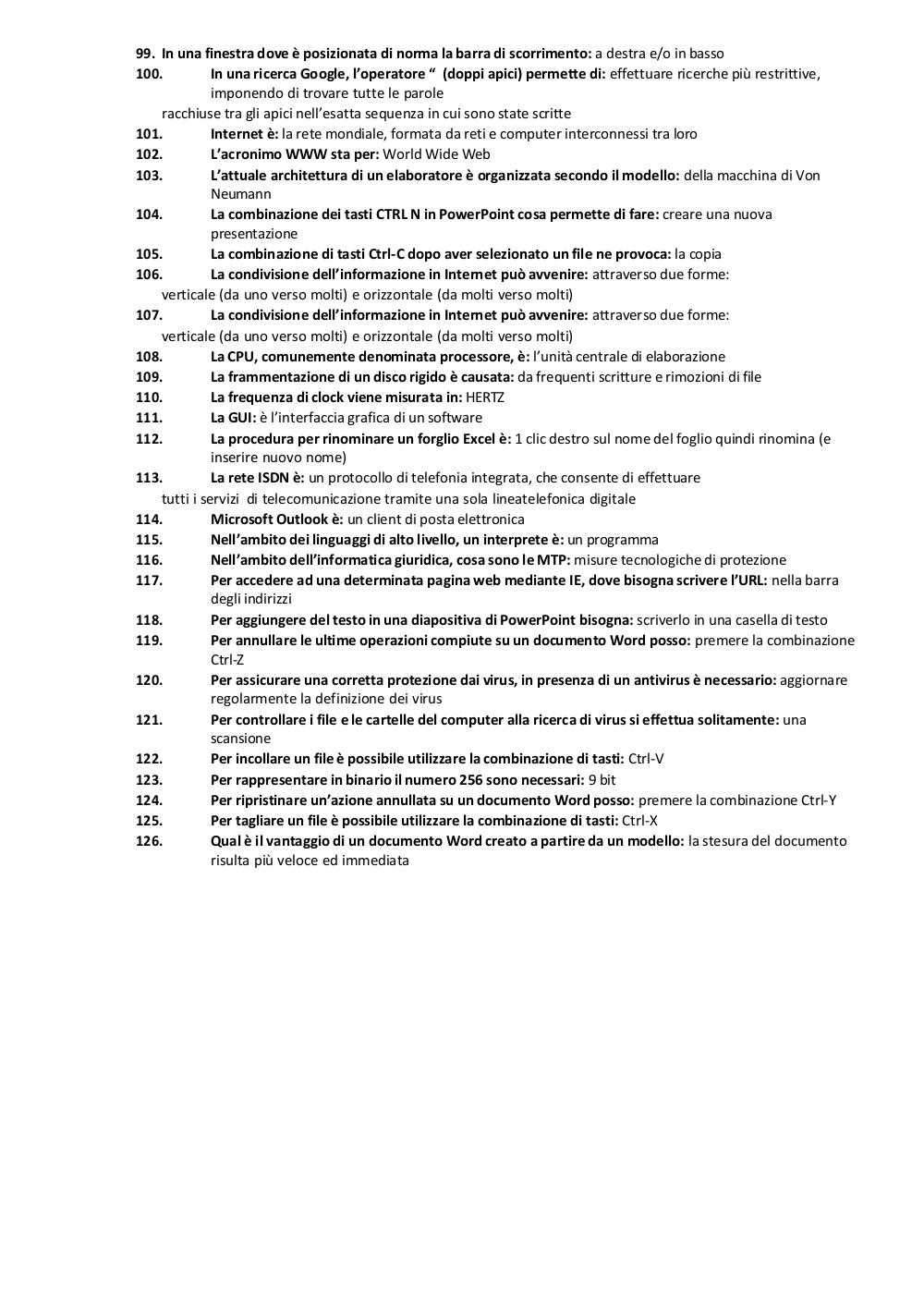 99. In una finestra dove è posizionata di norma la barra di scorrimento: a destra e/o in basso
100. In una ricerca Google, l'operatore " (doppi apici) permette di: effettuare ricerche più restrittive, imponendo di trovare tutte le parole
racchiuse tra gli apici nell'esatta sequenza in cui sono state scritte
101. Internet è: la rete mondiale, formata da reti e computer interconnessi tra loro
102. L'acronimo WWW sta per: World Wide Web
103. L'attuale architettura di un elaboratore è organizzata secondo il modello: della macchina di Von Neumann
104. La combinazione dei tasti CTRL N in PowerPoint cosa permette di fare: creare una nuova presentazione
105. La combinazione di tasti Ctrl-C dopo aver selezionato un file ne provoca: la copia
106. La condivisione dell'informazione in Internet può avvenire: attraverso due forme:
verticale (da uno verso molti) e orizzontale (da molti verso molti)
107. La condivisione dell'informazione in Internet può avvenire: attraverso due forme:
verticale (da uno verso molti) e orizzontale (da molti verso molti)
108. La CPU, comunemente denominata processore, è: l'unità centrale di elaborazione
109. La frammentazione di un disco rigido è causata: da frequenti scritture e rimozioni di file
110. La frequenza di clock viene misurata in: HERTZ
111. La GUI: è l'interfaccia grafica di un software
112. La procedura per rinominare un forglio Excel è: 1 clic destro sul nome del foglio quindi rinomina (e inserire nuovo nome)
113. La rete ISDN è: un protocollo di telefonia integrata, che consente di effettuare
tutti i servizi di telecomunicazione tramite una sola lineatelefonica digitale
114. Microsoft Outlook è: un client di posta elettronica
115. Nell'ambito dei linguaggi di alto livello, un interprete è: un programma
116. Nell'ambito dell'informatica giuridica, cosa sono le MTP: misure tecnologiche di protezione
117. Per accedere ad una determinata pagina web mediante IE, dove bisogna scrivere l'URL: nella barra degli indirizzi
118. Per aggiungere del testo in una diapositiva di PowerPoint bisogna: scriverlo in una casella di testo
119. Per annullare le ultime operazioni compiute su un documento Word posso: premere la combinazione Ctrl-Z
120. Per assicurare una corretta protezione dai virus, in presenza di un antivirus è necessario: aggiornare regolarmente la definizione dei virus
121. Per controllare i file e le cartelle del computer alla ricerca di virus si effettua solitamente: una scansione
122. Per incollare un file è possibile utilizzare la combinazione di tasti: Ctrl-V
123. Per rappresentare in binario il numero 256 sono necessari: 9 bit
124. Per ripristinare un'azione annullata su un documento Word posso: premere la combinazione Ctrl-Y
125. Per tagliare un file è possibile utilizzare la combinazione di tasti: Ctrl-X
126. Qual è il vantaggio di un documento Word creato a partire da un modello: la stesura del documento risulta più veloce ed immediata